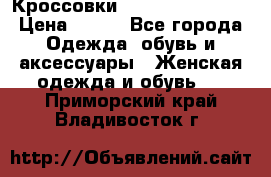 Кроссовки
Цена Все города Одежда обувь и аксессуары Женская одежда и обувь
Приморский край Владивосток г

http://Объявлений.сайт